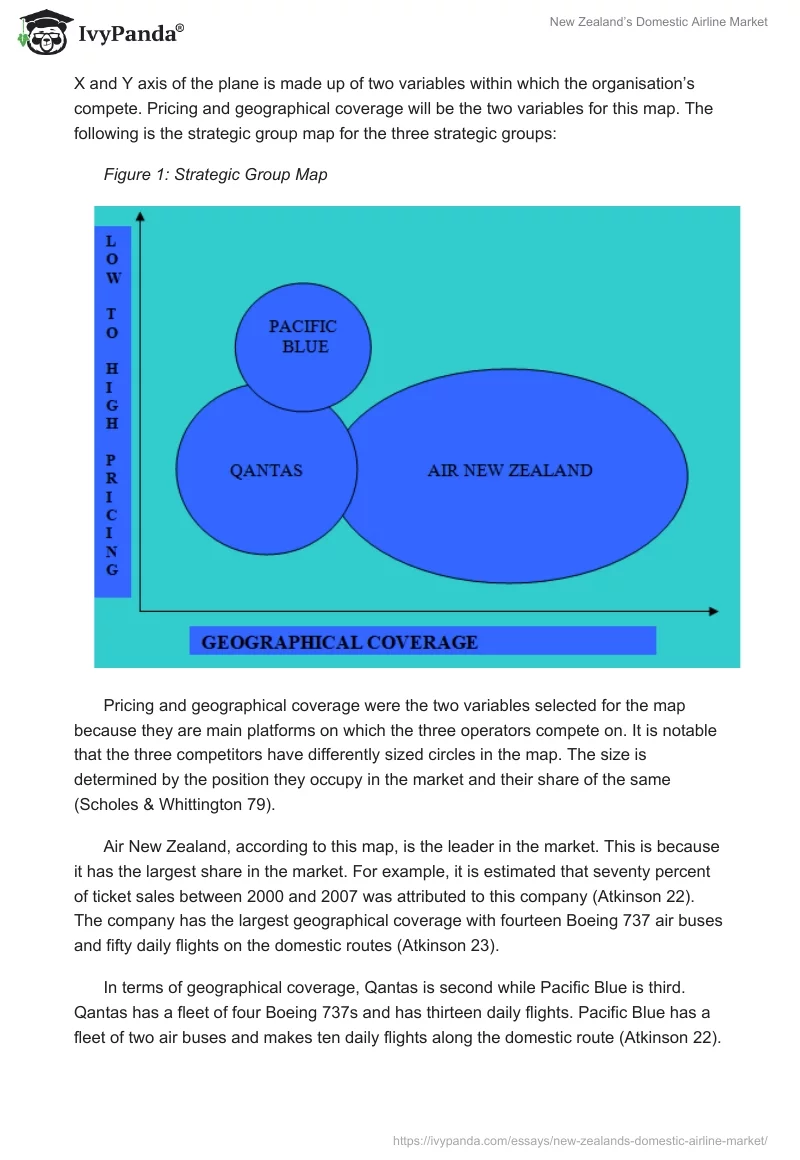 IvyPanda®

New Zealand's Domestic Airline Market

X and Y axis of the plane is made up of two variables within which the organisation's compete. Pricing and geographical coverage will be the two variables for this map. The following is the strategic group map for the three strategic groups:

Figure 1: Strategic Group Map

LOW TO HIGH PRICING

PACIFIC BLUE

QANTAS

AIR NEW ZEALAND

GEOGRAPHICAL COVERAGE

Pricing and geographical coverage were the two variables selected for the map because they are main platforms on which the three operators compete on. It is notable that the three competitors have differently sized circles in the map. The size is determined by the position they occupy in the market and their share of the same (Scholes & Whittington 79).

Air New Zealand, according to this map, is the leader in the market. This is because it has the largest share in the market. For example, it is estimated that seventy percent of ticket sales between 2000 and 2007 was attributed to this company (Atkinson 22). The company has the largest geographical coverage with fourteen Boeing 737 air buses and fifty daily flights on the domestic routes (Atkinson 23).

In terms of geographical coverage, Qantas is second while Pacific Blue is third. Qantas has a fleet of four Boeing 737s and has thirteen daily flights. Pacific Blue has a fleet of two air buses and makes ten daily flights along the domestic route (Atkinson 22).

https://ivypanda.com/essays/new-zealands-domestic-airline-market/